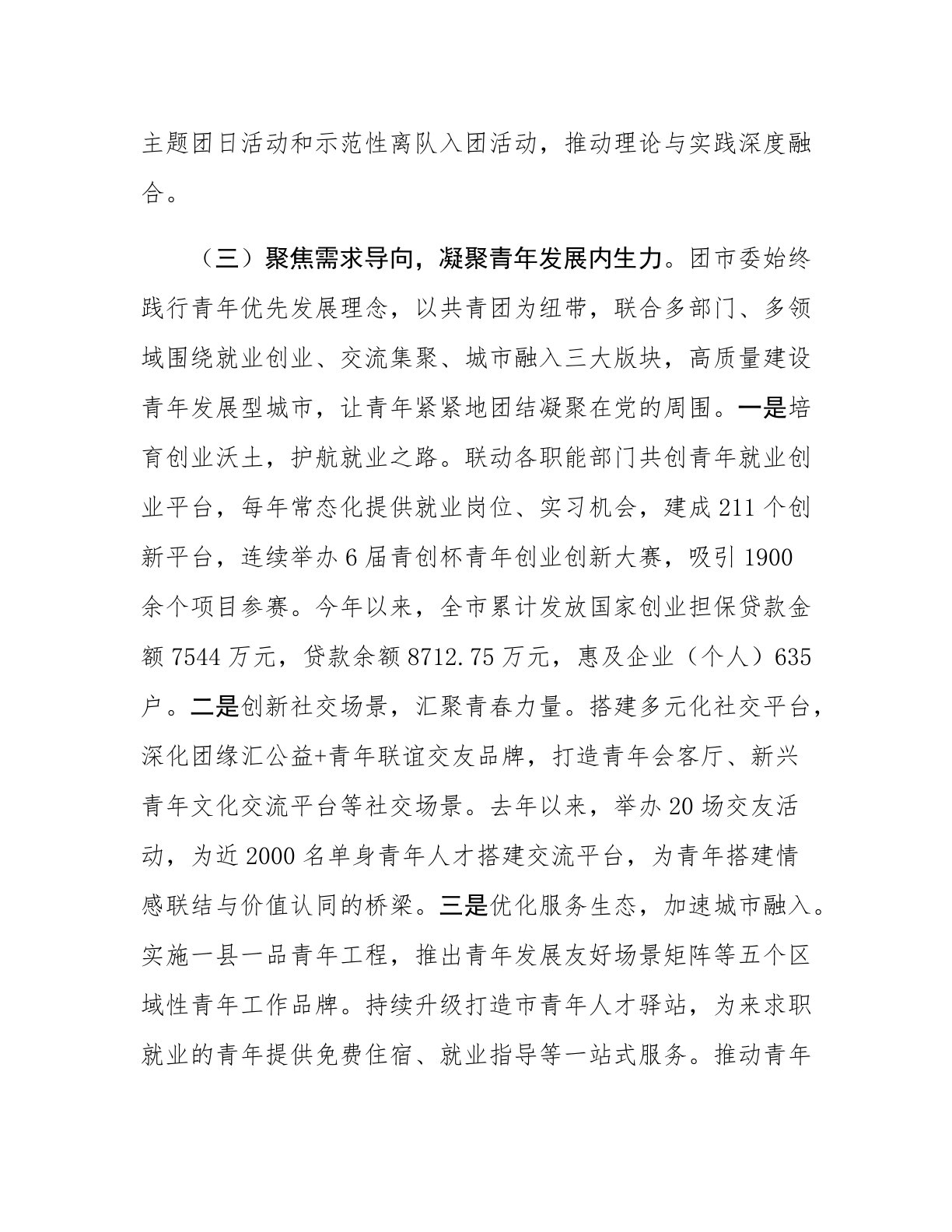 主题团日活动和示范性离队入团活动，推动理论与实践深度融合。

（三）聚焦需求导向，凝聚青年发展内生力。团市委始终践行青年优先发展理念，以共青团为纽带，联合多部门、多领域围绕就业创业、交流集聚、城市融入三大版块，高质量建设青年发展型城市，让青年紧紧地团结凝聚在党的周围。一是培育创业沃土，护航就业之路。联动各职能部门共创青年就业创业平台，每年常态化提供就业岗位、实习机会，建成211个创新平台，连续举办6届青创杯青年创业创新大赛，吸引1900余个项目参赛。今年以来，全市累计发放国家创业担保贷款金额7544万元，贷款余额8712.75万元，惠及企业（个人）635户。二是创新社交场景，汇聚青春力量。搭建多元化社交平台，深化团缘汇公益+青年联谊交友品牌，打造青年会客厅、新兴青年文化交流平台等社交场景。去年以来，举办20场交友活动，为近2000名单身青年人才搭建交流平台，为青年搭建情感联结与价值认同的桥梁。三是优化服务生态，加速城市融入。实施一县一品青年工程，推出青年发展友好场景矩阵等五个区域性青年工作品牌。持续升级打造市青年人才驿站，为来求职就业的青年提供免费住宿、就业指导等一站式服务。推动青年